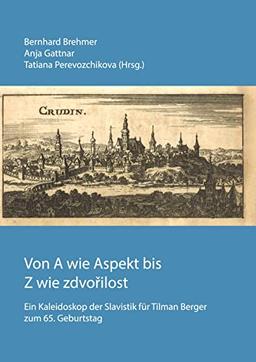 Bernhard Brehmer
Anja Gattnar
Tatiana Perevozchikova (Hrsg.)

CRUDIN.

Von A wie Aspekt bis
Z wie zdvořilost

Ein Kaleidoskop der Slavistik für Tilman Berger zum 65. Geburtstag